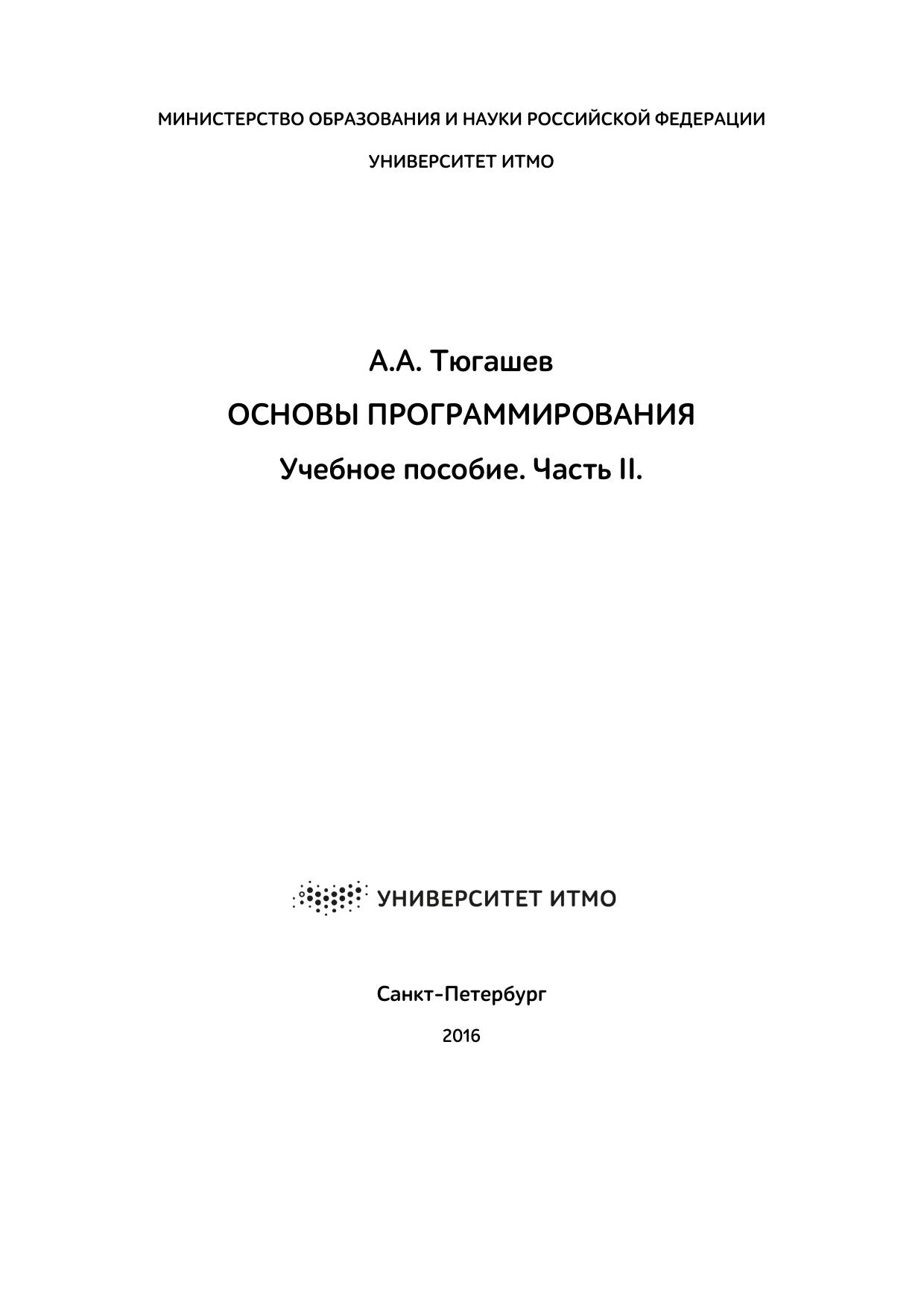 МИНИСТЕРСТВО ОБРАЗОВАНИЯ И НАУКИ РОССИЙСКОЙ ФЕДЕРАЦИИ

УНИВЕРСИТЕТ ИТМО

А.А. Тюгашев

ОСНОВЫ ПРОГРАММИРОВАНИЯ

Учебное пособие. Часть II.

УНИВЕРСИТЕТ ИТМО

Санкт-Петербург

2016